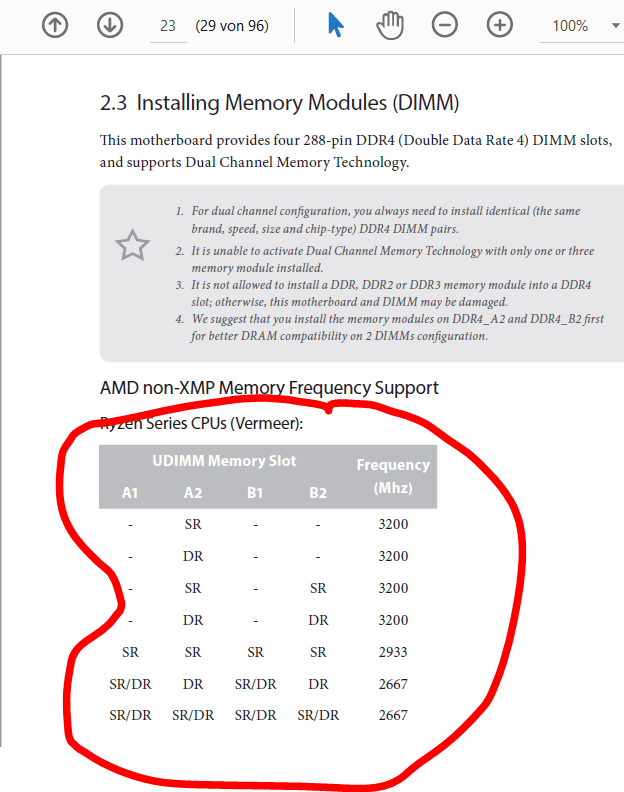 23 (29 von 96) 100%

2.3 Installing Memory Modules (DIMM)

This motherboard provides four 288-pin DDR4 (Double Data Rate 4) DIMM slots, and supports Dual Channel Memory Technology.

1. For dual channel configuration, you always need to install identical (the same brand, speed, size and chip-type) DDR4 DIMM pairs.
2. It is unable to activate Dual Channel Memory Technology with only one or three memory module installed.
3. It is not allowed to install a DDR, DDR2 or DDR3 memory module into a DDR4 slot; otherwise, this motherboard and DIMM may be damaged.
4. We suggest that you install the memory modules on DDR4_A2 and DDR4_B2 first for better DRAM compatibility on 2 DIMMs configuration.

AMD non-XMP Memory Frequency Support

Ryzen Series CPUs (Vermeer):

| UDIMM Memory Slot | | | | Frequency (Mhz) |
|---|---|---|---|---|
| A1 | A2 | B1 | B2 | |
| - | SR | - | - | 3200 |
| - | DR | - | - | 3200 |
| - | SR | - | SR | 3200 |
| - | DR | - | DR | 3200 |
| SR | SR | SR | SR | 2933 |
| SR/DR | DR | SR/DR | DR | 2667 |
| SR/DR | SR/DR | SR/DR | SR/DR | 2667 |